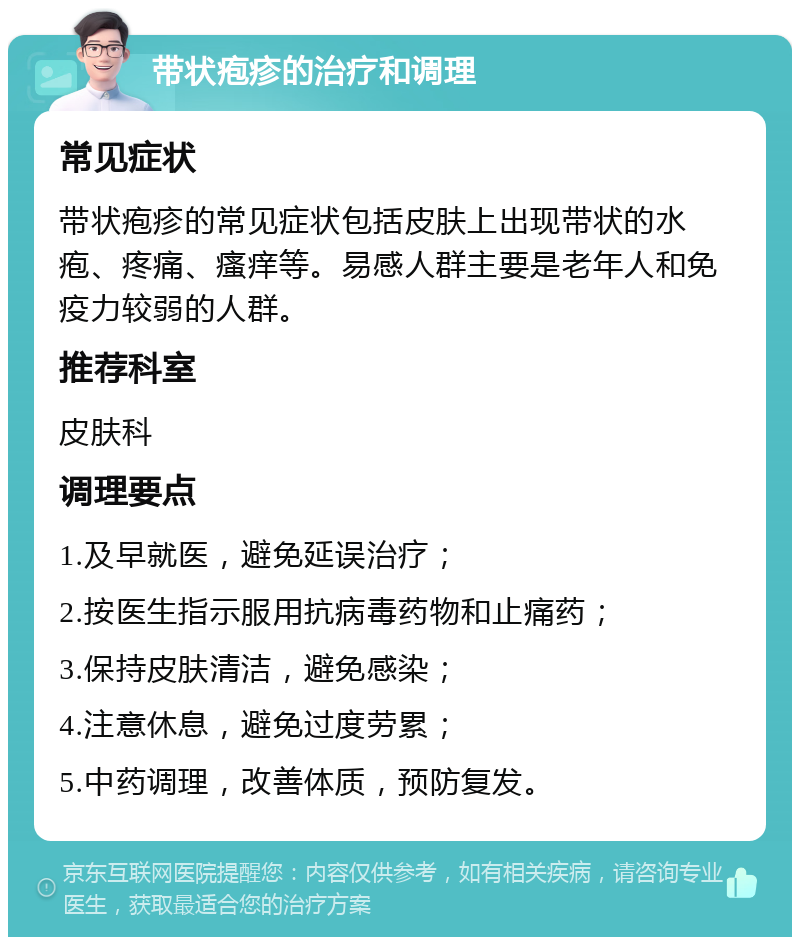 带状疱疹的治疗和调理

常见症状

带状疱疹的常见症状包括皮肤上出现带状的水疱、疼痛、瘙痒等。易感人群主要是老年人和免疫力较弱的人群。

推荐科室

皮肤科

调理要点

1.及早就医，避免延误治疗；

2.按医生指示服用抗病毒药物和止痛药；

3.保持皮肤清洁，避免感染；

4.注意休息，避免过度劳累；

5.中药调理，改善体质，预防复发。

京东互联网医院提醒您：内容仅供参考，如有相关疾病，请咨询专业医生，获取最适合您的治疗方案